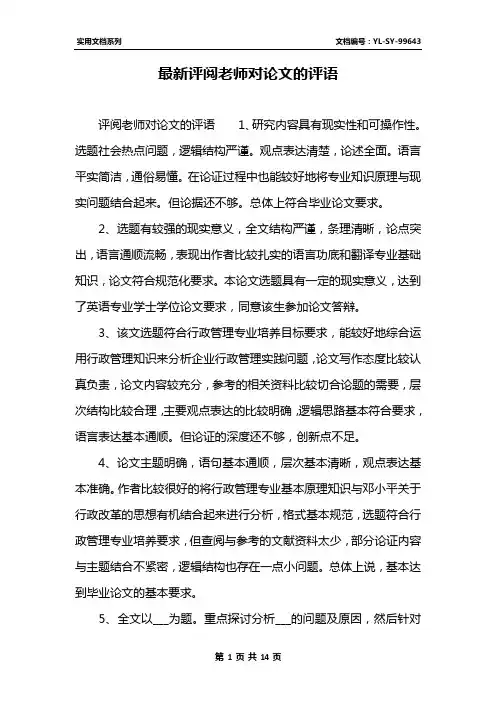 实用文档系列

文档编号：YL-SY-99643

最新评阅老师对论文的评语

评阅老师对论文的评语　　1、研究内容具有现实性和可操作性。选题社会热点问题，逻辑结构严谨。观点表达清楚，论述全面。语言平实简洁，通俗易懂。在论证过程中也能较好地将专业知识原理与现实问题结合起来。但论据还不够。总体上符合毕业论文要求。

2、选题有较强的现实意义，全文结构严谨，条理清晰，论点突出，语言通顺流畅，表现出作者比较扎实的语言功底和翻译专业基础知识，论文符合规范化要求。本论文选题具有一定的现实意义，达到了英语专业学士学位论文要求，同意该生参加论文答辩。

3、该文选题符合行政管理专业培养目标要求，能较好地综合运用行政管理知识来分析企业行政管理实践问题，论文写作态度比较认真负责，论文内容较充分，参考的相关资料比较切合论题的需要，层次结构比较合理，主要观点表达的比较明确，逻辑思路基本符合要求，语言表达基本通顺。但论证的深度还不够，创新点不足。

4、论文主题明确，语句基本通顺，层次基本清晰，观点表达基本准确。作者比较很好的将行政管理专业基本原理知识与邓小平关于行政改革的思想有机结合起来进行分析，格式基本规范，选题符合行政管理专业培养要求，但查阅与参考的文献资料太少，部分论证内容与主题结合不紧密，逻辑结构也存在一点小问题。总体上说，基本达到毕业论文的基本要求。

5、全文以___为题。重点探讨分析___的问题及原因，然后针对

第 1 页 共 14 页